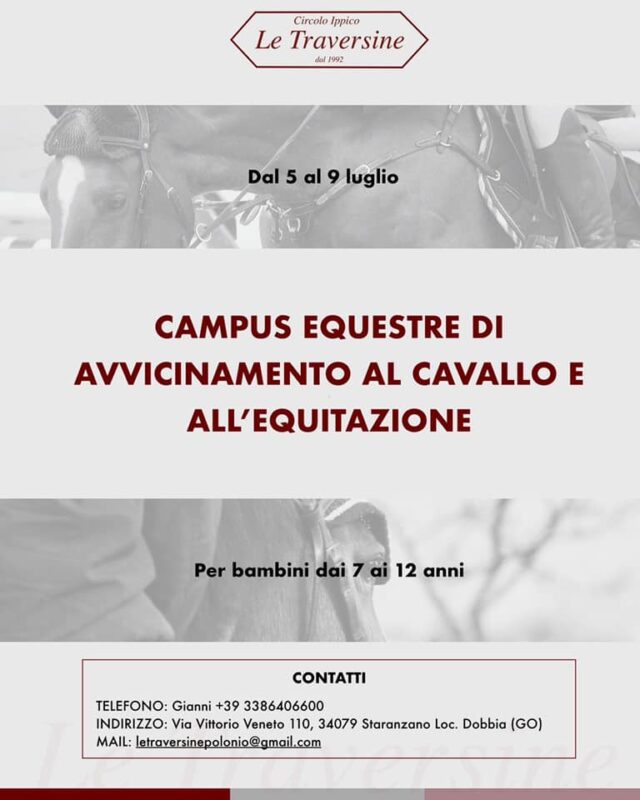 Circolo Ippico
Le Traversine
dal 1992

Dal 5 al 9 luglio

CAMPUS EQUESTRE DI AVVICINAMENTO AL CAVALLO E ALL'EQUITAZIONE

Per bambini dai 7 ai 12 anni

CONTATTI

TELEFONO: Gianni +39 3386406600
INDIRIZZO: Via Vittorio Veneto 110, 34079 Staranzano Loc. Dobbia (GO)
MAIL: letraversinepolonio@gmail.com

Le Traversine